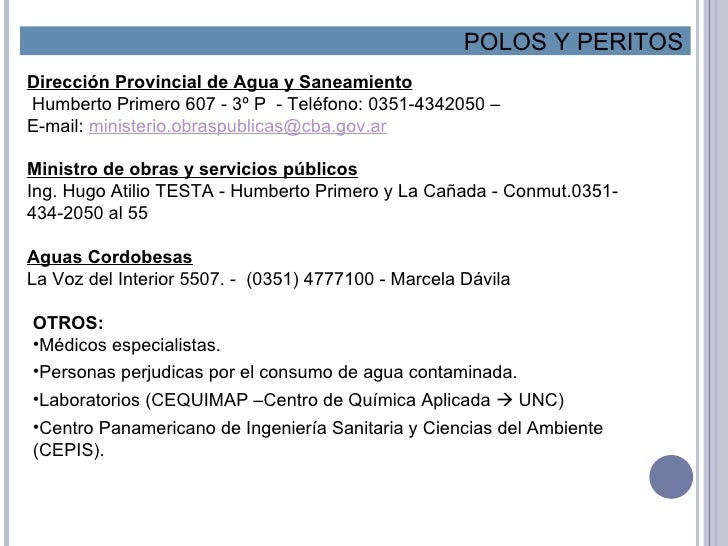 POLOS Y PERITOS

Dirección Provincial de Agua y Saneamiento
Humberto Primero 607 - 3º P - Teléfono: 0351-4342050 –
E-mail: ministerio.obraspublicas@cba.gov.ar

Ministro de obras y servicios públicos
Ing. Hugo Atilio TESTA - Humberto Primero y La Cañada - Conmut.0351-434-2050 al 55

Aguas Cordobesas
La Voz del Interior 5507. - (0351) 4777100 - Marcela Dávila

OTROS:
•Médicos especialistas.
•Personas perjudicas por el consumo de agua contaminada.
•Laboratorios (CEQUIMAP –Centro de Química Aplicada → UNC)
•Centro Panamericano de Ingeniería Sanitaria y Ciencias del Ambiente (CEPIS).